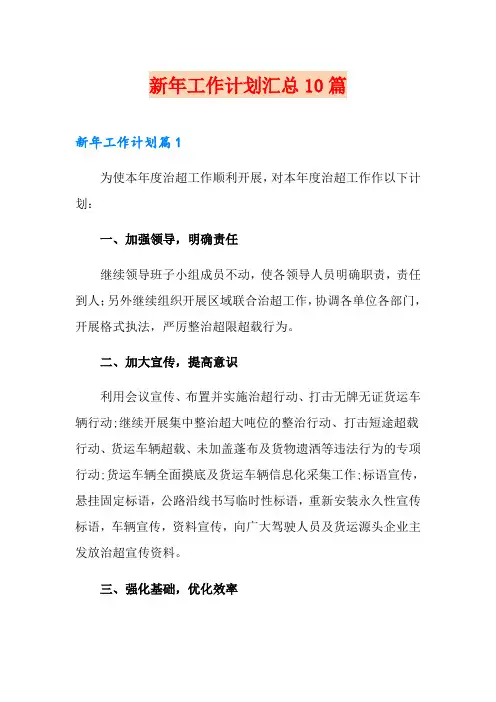 新年工作计划汇总10篇

新年工作计划篇1

为使本年度治超工作顺利开展，对本年度治超工作作以下计划：

一、加强领导，明确责任

继续领导班子小组成员不动，使各领导人员明确职责，责任到人;另外继续组织开展区域联合治超工作，协调各单位各部门，开展格式执法，严厉整治超限超载行为。

二、加大宣传，提高意识

利用会议宣传、布置并实施治超行动、打击无牌无证货运车辆行动;继续开展集中整治超大吨位的整治行动、打击短途超载行动、货运车辆超载、未加盖蓬布及货物遗洒等违法行为的专项行动;货运车辆全面摸底及货运车辆信息化采集工作;标语宣传，悬挂固定标语，公路沿线书写临时性标语，重新安装永久性宣传标语，车辆宣传，资料宣传，向广大驾驶人员及货运源头企业主发放治超宣传资料。

三、强化基础，优化效率